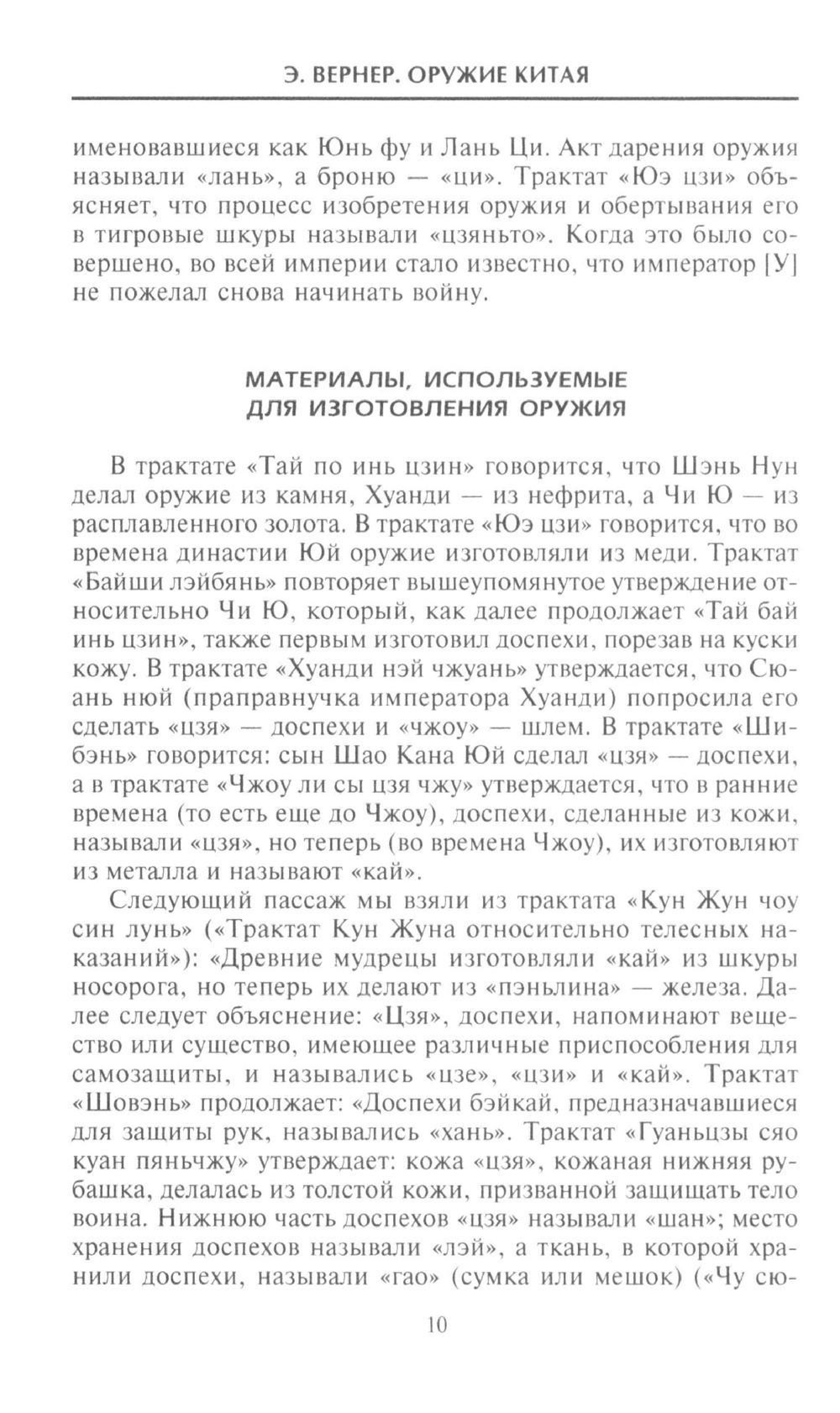 Э. ВЕРНЕР. ОРУЖИЕ КИТАЯ

именовавшиеся как Юнь фу и Лань Ци. Акт дарения оружия называли «лань», а броню — «ци». Трактат «Юэ цзи» объясняет, что процесс изобретения оружия и обертывания его в тигровые шкуры называли «цзяньто». Когда это было совершено, во всей империи стало известно, что император [У] не пожелал снова начинать войну.

МАТЕРИАЛЫ, ИСПОЛЬЗУЕМЫЕ ДЛЯ ИЗГОТОВЛЕНИЯ ОРУЖИЯ

В трактате «Тай по инь цзин» говорится, что Шэнь Нун делал оружие из камня, Хуанди — из нефрита, а Чи Ю — из расплавленного золота. В трактате «Юэ цзи» говорится, что во времена династии Юй оружие изготовляли из меди. Трактат «Байши лэйбянь» повторяет вышеупомянутое утверждение относительно Чи Ю, который, как далее продолжает «Тай бай инь цзин», также первым изготовил доспехи, порезав на куски кожу. В трактате «Хуанди нэй чжуань» утверждается, что Сюань нюй (праправнучка императора Хуанди) попросила его сделать «цзя» — доспехи и «чжоу» — шлем. В трактате «Шибэнь» говорится: сын Шао Кана Юй сделал «цзя» — доспехи, а в трактате «Чжоу ли сы цзя чжу» утверждается, что в ранние времена (то есть еще до Чжоу), доспехи, сделанные из кожи, называли «цзя», но теперь (во времена Чжоу), их изготовляют из металла и называют «кай».

Следующий пассаж мы взяли из трактата «Кун Жун чоу син лунь» («Трактат Кун Жуна относительно телесных наказаний»): «Древние мудрецы изготовляли «кай» из шкуры носорога, но теперь их делают из «пэньлина» — железа. Далее следует объяснение: «Цзя», доспехи, напоминают вещество или существо, имеющее различные приспособления для самозащиты, и назывались «цзе», «цзи» и «кай». Трактат «Шовэнь» продолжает: «Доспехи бэйкай, предназначавшиеся для защиты рук, назывались «хань». Трактат «Гуаньцзы сяо куан пяньчжу» утверждает: кожа «цзя», кожаная нижняя рубашка, делалась из толстой кожи, призванной защищать тело воина. Нижнюю часть доспехов «цзя» называли «шан»; место хранения доспехов называли «лэй», а ткань, в которой хранили доспехи, называли «гао» (сумка или мешок) («Чу сю-

10